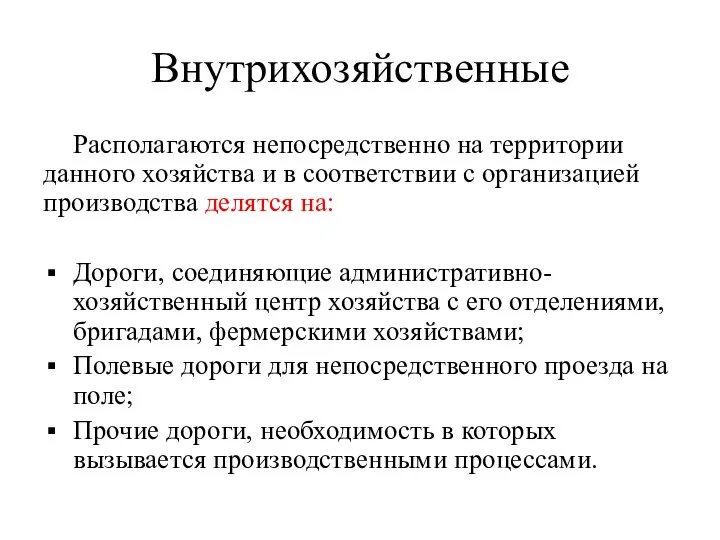 Внутрихозяйственные

Располагаются непосредственно на территории данного хозяйства и в соответствии с организацией производства делятся на:

▪ Дороги, соединяющие административно-хозяйственный центр хозяйства с его отделениями, бригадами, фермерскими хозяйствами;
▪ Полевые дороги для непосредственного проезда на поле;
▪ Прочие дороги, необходимость в которых вызывается производственными процессами.